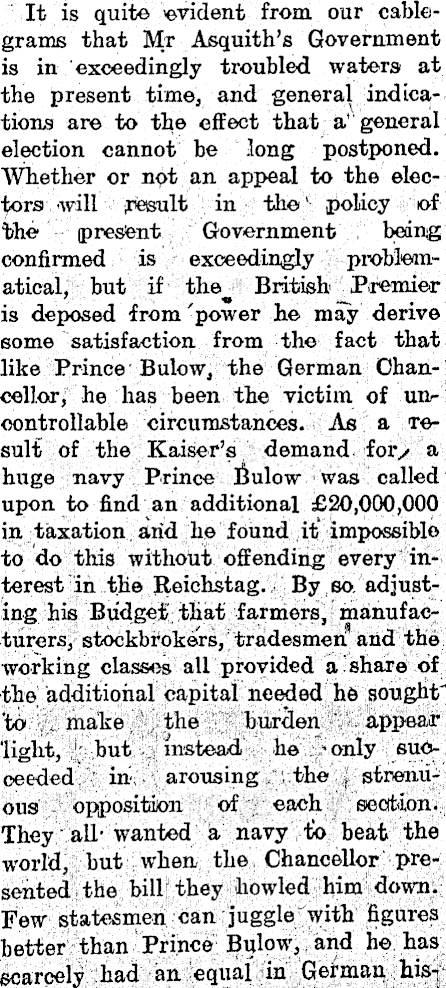 It is quite evident from our cablegrams that Mr Asquith's Government is in exceedingly troubled waters at the present time, and general indications are to the effect that a general election cannot be long postponed. Whether or not an appeal to the electors will result in the policy of the present Government being confirmed is exceedingly problematical, but if the British Premier is deposed from power he may derive some satisfaction from the fact that like Prince Bulow, the German Chancellor, he has been the victim of uncontrollable circumstances. As a result of the Kaiser's demand for a huge navy Prince Bulow was called upon to find an additional £20,000,000 in taxation and he found it impossible to do this without offending every interest in the Reichstag. By so adjusting his Budget that farmers, manufacturers, stockbrokers, tradesmen and the working classes all provided a share of the additional capital needed he sought to make the burden appear light, but instead he only succeeded in arousing the strenuous opposition of each section. They all wanted a navy to beat the world, but when the Chancellor presented the bill they howled him down. Few statesmen can juggle with figures better than Prince Bulow, and he has scarcely had an equal in German his-